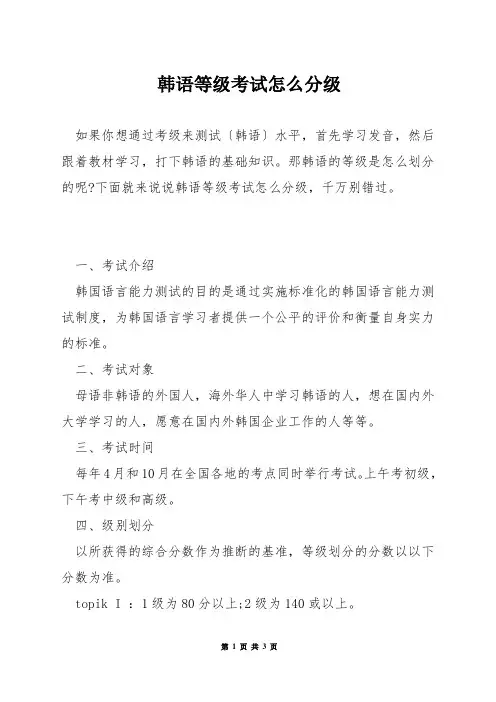 韩语等级考试怎么分级

如果你想通过考级来测试〔韩语〕水平，首先学习发音，然后跟着教材学习，打下韩语的基础知识。那韩语的等级是怎么划分的呢?下面就来说说韩语等级考试怎么分级，千万别错过。

一、考试介绍

韩国语言能力测试的目的是通过实施标准化的韩国语言能力测试制度，为韩国语言学习者提供一个公平的评价和衡量自身实力的标准。

二、考试对象

母语非韩语的外国人，海外华人中学习韩语的人，想在国内外大学学习的人，愿意在国内外韩国企业工作的人等等。

三、考试时间

每年4月和10月在全国各地的考点同时举行考试。上午考初级，下午考中级和高级。

四、级别划分

以所获得的综合分数作为推断的基准，等级划分的分数以以下分数为准。

topik Ⅰ：1级为80分以上;2级为140或以上。

第 1 页 共 3 页